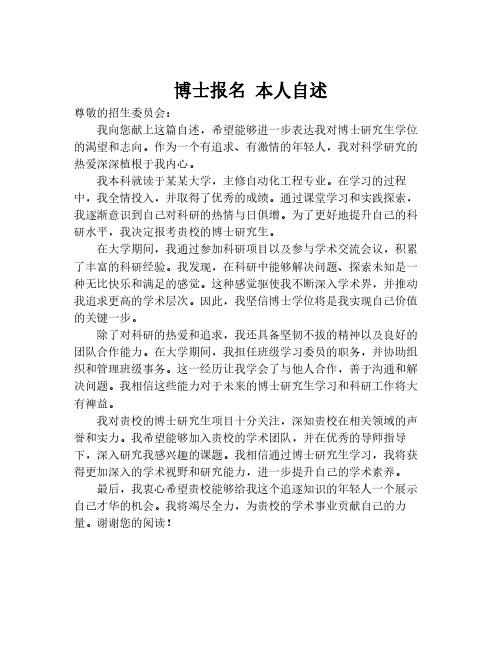 博士报名 本人自述

尊敬的招生委员会：

我向您献上这篇自述，希望能够进一步表达我对博士研究生学位的渴望和志向。作为一个有追求、有激情的年轻人，我对科学研究的热爱深深植根于我内心。

我本科就读于某某大学，主修自动化工程专业。在学习的过程中，我全情投入，并取得了优秀的成绩。通过课堂学习和实践探索，我逐渐意识到自己对科研的热情与日俱增。为了更好地提升自己的科研水平，我决定报考贵校的博士研究生。

在大学期间，我通过参加科研项目以及参与学术交流会议，积累了丰富的科研经验。我发现，在科研中能够解决问题、探索未知是一种无比快乐和满足的感觉。这种感觉驱使我不断深入学术界，并推动我追求更高的学术层次。因此，我坚信博士学位将是我实现自己价值的关键一步。

除了对科研的热爱和追求，我还具备坚韧不拔的精神以及良好的团队合作能力。在大学期间，我担任班级学习委员的职务，并协助组织和管理班级事务。这一经历让我学会了与他人合作，善于沟通和解决问题。我相信这些能力对于未来的博士研究生学习和科研工作将大有裨益。

我对贵校的博士研究生项目十分关注，深知贵校在相关领域的声誉和实力。我希望能够加入贵校的学术团队，并在优秀的导师指导下，深入研究我感兴趣的课题。我相信通过博士研究生学习，我将获得更加深入的学术视野和研究能力，进一步提升自己的学术素养。

最后，我衷心希望贵校能够给我这个追逐知识的年轻人一个展示自己才华的机会。我将竭尽全力，为贵校的学术事业贡献自己的力量。谢谢您的阅读！